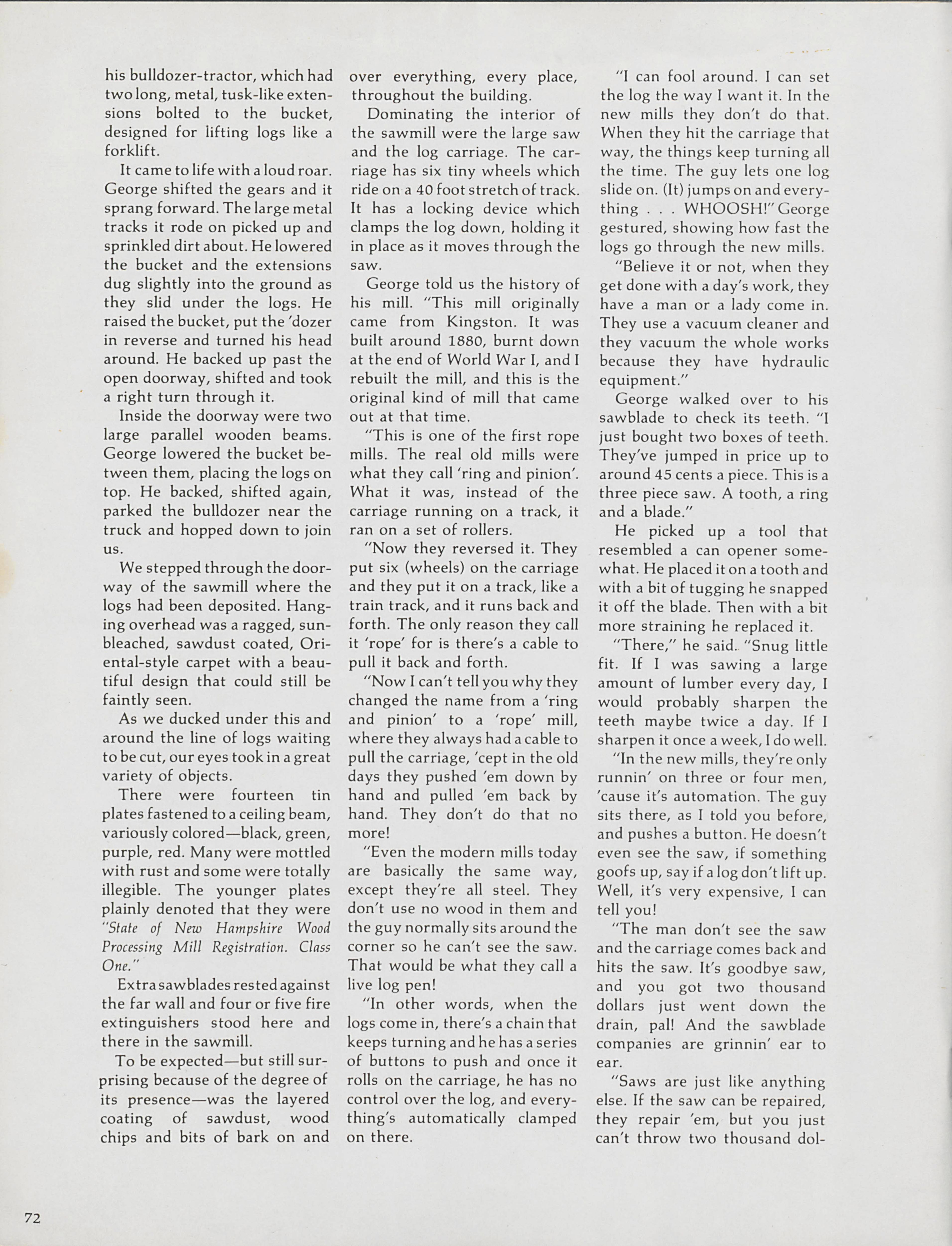 his bulldozer-tractor, which had two long, metal, tusk-like extensions bolted to the bucket, designed for lifting logs like a forklift.

It came to life with a loud roar. George shifted the gears and it sprang forward. The large metal tracks it rode on picked up and sprinkled dirt about. He lowered the bucket and the extensions dug slightly into the ground as they slid under the logs. He raised the bucket, put the 'dozer in reverse and turned his head around. He backed up past the open doorway, shifted and took a right turn through it.

Inside the doorway were two large parallel wooden beams. George lowered the bucket between them, placing the logs on top. He backed, shifted again, parked the bulldozer near the truck and hopped down to join us.

We stepped through the doorway of the sawmill where the logs had been deposited. Hanging overhead was a ragged, sunbleached, sawdust coated, Oriental-style carpet with a beautiful design that could still be faintly seen.

As we ducked under this and around the line of logs waiting to be cut, our eyes took in a great variety of objects.

There were fourteen tin plates fastened to a ceiling beam, variously colored—black, green, purple, red. Many were mottled with rust and some were totally illegible. The younger plates plainly denoted that they were "State of New Hampshire Wood Processing Mill Registration. Class One."

Extra sawblades rested against the far wall and four or five fire extinguishers stood here and there in the sawmill.

To be expected—but still surprising because of the degree of its presence—was the layered coating of sawdust, wood chips and bits of bark on and over everything, every place, throughout the building.

Dominating the interior of the sawmill were the large saw and the log carriage. The carriage has six tiny wheels which ride on a 40 foot stretch of track. It has a locking device which clamps the log down, holding it in place as it moves through the saw.

George told us the history of his mill. "This mill originally came from Kingston. It was built around 1880, burnt down at the end of World War I, and I rebuilt the mill, and this is the original kind of mill that came out at that time.

"This is one of the first rope mills. The real old mills were what they call 'ring and pinion'. What it was, instead of the carriage running on a track, it ran on a set of rollers.

"Now they reversed it. They put six (wheels) on the carriage and they put it on a track, like a train track, and it runs back and forth. The only reason they call it 'rope' for is there's a cable to pull it back and forth.

"Now I can't tell you why they changed the name from a 'ring and pinion' to a 'rope' mill, where they always had a cable to pull the carriage, 'cept in the old days they pushed 'em down by hand and pulled 'em back by hand. They don't do that no more!

"Even the modern mills today are basically the same way, except they're all steel. They don't use no wood in them and the guy normally sits around the corner so he can't see the saw. That would be what they call a live log pen!

"In other words, when the logs come in, there's a chain that keeps turning and he has a series of buttons to push and once it rolls on the carriage, he has no control over the log, and everything's automatically clamped on there.

"I can fool around. I can set the log the way I want it. In the new mills they don't do that. When they hit the carriage that way, the things keep turning all the time. The guy lets one log slide on. (It) jumps on and everything . . . WHOOSH!" George gestured, showing how fast the logs go through the new mills.

"Believe it or not, when they get done with a day's work, they have a man or a lady come in. They use a vacuum cleaner and they vacuum the whole works because they have hydraulic equipment."

George walked over to his sawblade to check its teeth. "I just bought two boxes of teeth. They've jumped in price up to around 45 cents a piece. This is a three piece saw. A tooth, a ring and a blade."

He picked up a tool that resembled a can opener somewhat. He placed it on a tooth and with a bit of tugging he snapped it off the blade. Then with a bit more straining he replaced it.

"There," he said. "Snug little fit. If I was sawing a large amount of lumber every day, I would probably sharpen the teeth maybe twice a day. If I sharpen it once a week, I do well.

"In the new mills, they're only runnin' on three or four men, 'cause it's automation. The guy sits there, as I told you before, and pushes a button. He doesn't even see the saw, if something goofs up, say if a log don't lift up. Well, it's very expensive, I can tell you!

"The man don't see the saw and the carriage comes back and hits the saw. It's goodbye saw, and you got two thousand dollars just went down the drain, pal! And the sawblade companies are grinnin' ear to ear.

"Saws are just like anything else. If the saw can be repaired, they repair 'em, but you just can't throw two thousand dol-

72